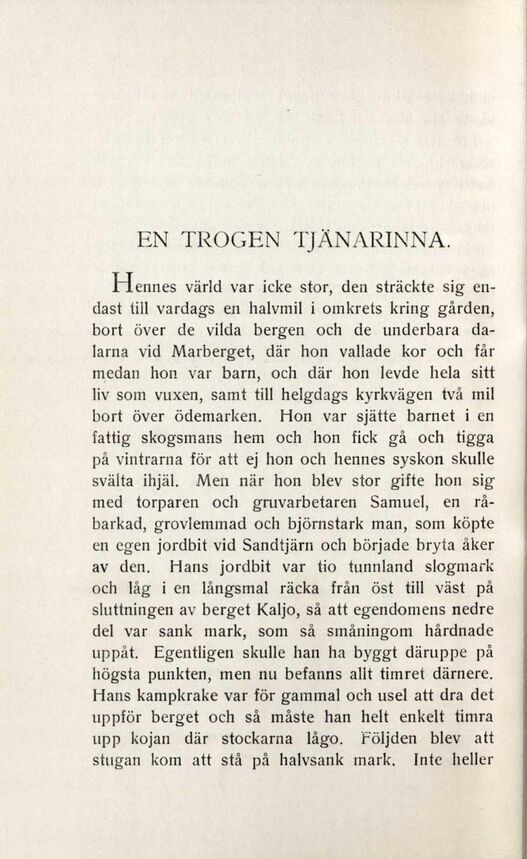 EN TROGEN TJÄNARINNA.

Hennes värld var icke stor, den sträckte sig endast till vardags en halvmil i omkrets kring gården, bort över de vilda bergen och de underbara dalarna vid Marberget, där hon vallade kor och får medan hon var barn, och där hon levde hela sitt liv som vuxen, samt till helgdags kyrkvägen två mil bort över ödemarken. Hon var sjätte barnet i en fattig skogsmans hem och hon fick gå och tigga på vintrarna för att ej hon och hennes syskon skulle svälta ihjäl. Men när hon blev stor gifte hon sig med torparen och gruvarbetaren Samuel, en råbarkad, grovlemmad och björnstark man, som köpte en egen jordbit vid Sandtjärn och började bryta åker av den. Hans jordbit var tio tunnland slogmark och låg i en långsmal räcka från öst till väst på sluttningen av berget Kaljo, så att egendomens nedre del var sank mark, som så småningom hårdnade uppåt. Egentligen skulle han ha byggt däruppe på högsta punkten, men nu befanns allt timret därnere. Hans kampkrake var för gammal och usel att dra det uppför berget och så måste han helt enkelt timra upp kojan där stockarna lågo. Följden blev att stugan kom att stå på halvsank mark. Inte heller